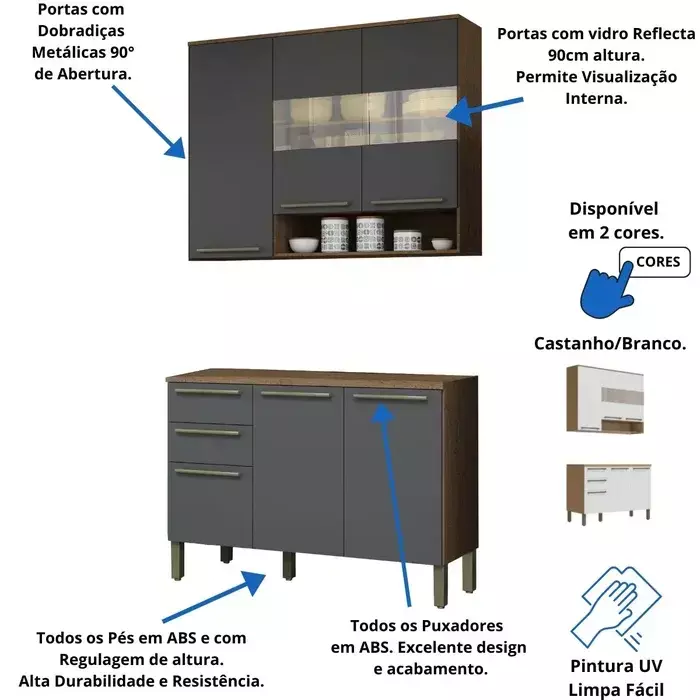 Portas com Dobradiças Metálicas 90° de Abertura.

Portas com vidro Reflecta 90cm altura. Permite Visualização Interna.

Disponível em 2 cores.

CORES

Castanho/Branco.

Todos os Pés em ABS e com Regulagem de altura. Alta Durabilidade e Resistência.

Todos os Puxadores em ABS. Excelente design e acabamento.

Pintura UV Limpa Fácil